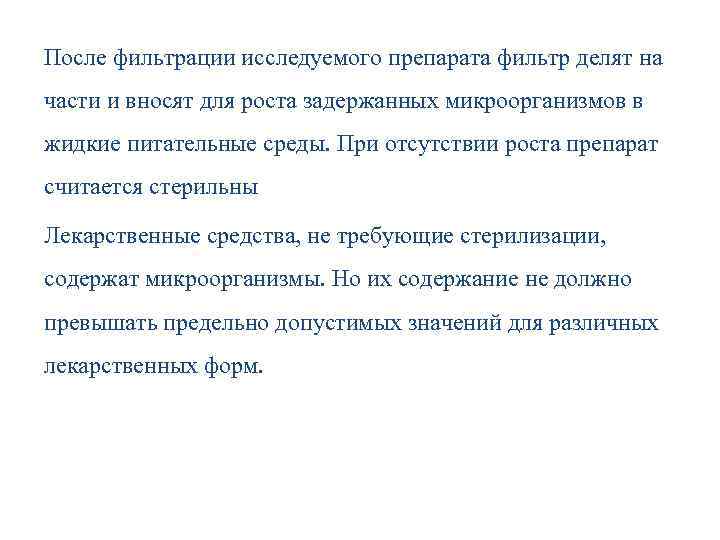 После фильтрации исследуемого препарата фильтр делят на части и вносят для роста задержанных микроорганизмов в жидкие питательные среды. При отсутствии роста препарат считается стерильны

Лекарственные средства, не требующие стерилизации, содержат микроорганизмы. Но их содержание не должно превышать предельно допустимых значений для различных лекарственных форм.